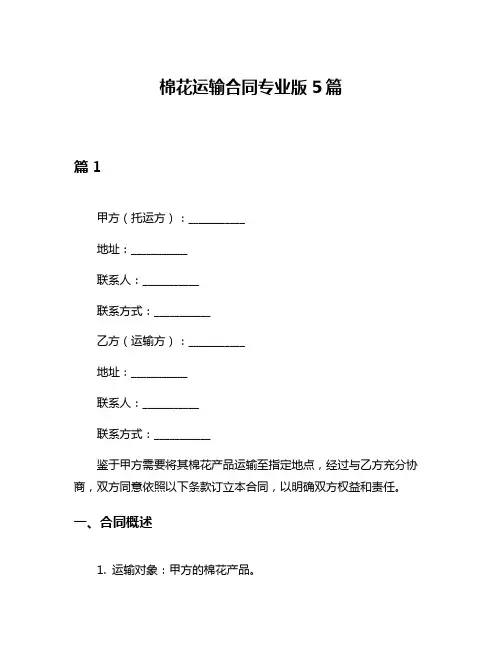 棉花运输合同专业版 5 篇

篇 1

甲方（托运方）：__________

地址：__________

联系人：__________

联系方式：__________

乙方（运输方）：__________

地址：__________

联系人：__________

联系方式：__________

鉴于甲方需要将其棉花产品运输至指定地点，经过与乙方充分协商，双方同意依照以下条款订立本合同，以明确双方权益和责任。

一、合同概述

1. 运输对象：甲方的棉花产品。